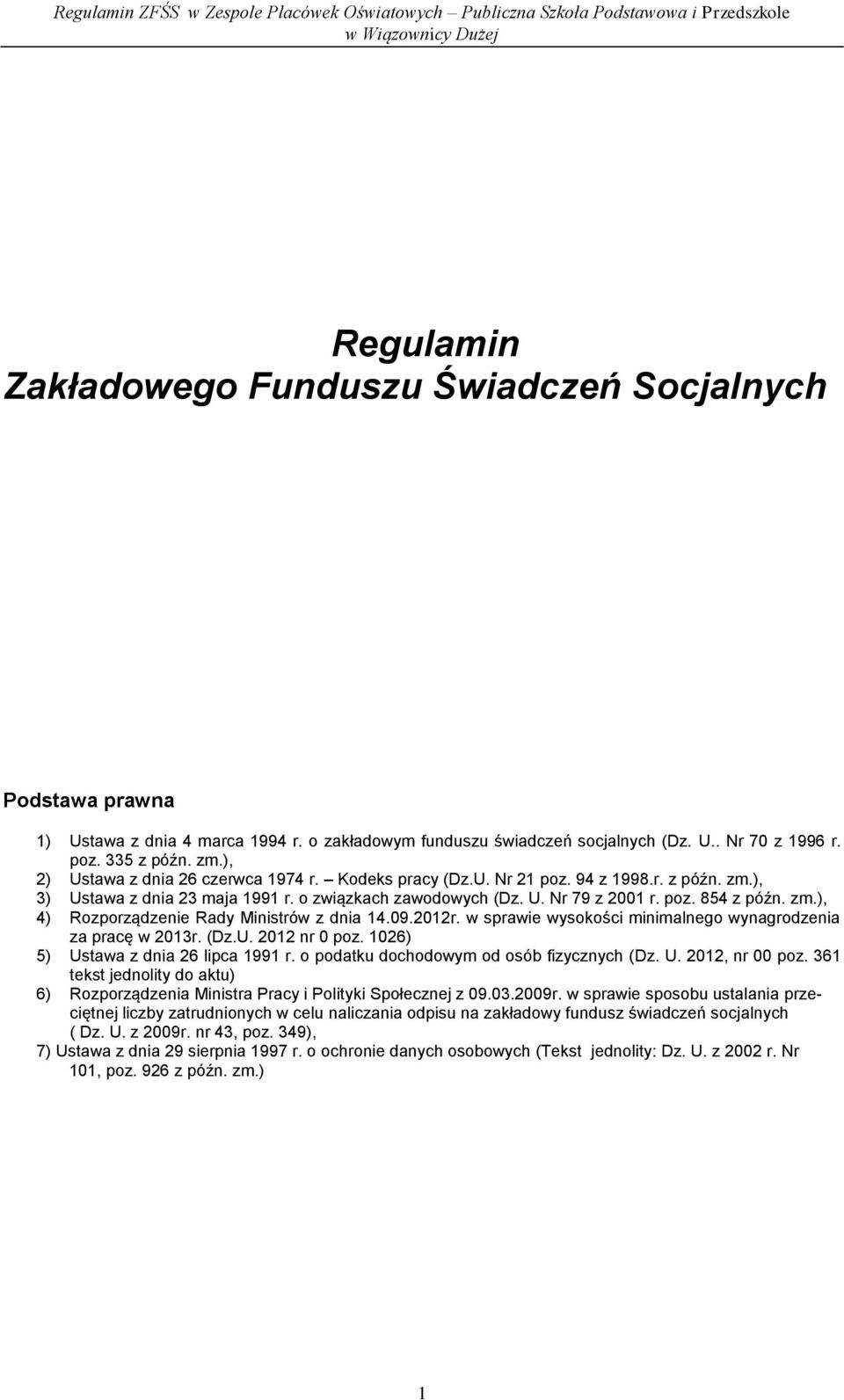 Regulamin ZFŚS w Zespole Placówek Oświatowych – Publiczna Szkoła Podstawowa i Przedszkole w Wiązownicy Dużej

Regulamin
Zakładowego Funduszu Świadczeń Socjalnych

Podstawa prawna

1) Ustawa z dnia 4 marca 1994 r. o zakładowym funduszu świadczeń socjalnych (Dz. U.. Nr 70 z 1996 r. poz. 335 z późn. zm.),
2) Ustawa z dnia 26 czerwca 1974 r. – Kodeks pracy (Dz.U. Nr 21 poz. 94 z 1998.r. z późn. zm.),
3) Ustawa z dnia 23 maja 1991 r. o związkach zawodowych (Dz. U. Nr 79 z 2001 r. poz. 854 z późn. zm.),
4) Rozporządzenie Rady Ministrów z dnia 14.09.2012r. w sprawie wysokości minimalnego wynagrodzenia za pracę w 2013r. (Dz.U. 2012 nr 0 poz. 1026)
5) Ustawa z dnia 26 lipca 1991 r. o podatku dochodowym od osób fizycznych (Dz. U. 2012, nr 00 poz. 361 tekst jednolity do aktu)
6) Rozporządzenia Ministra Pracy i Polityki Społecznej z 09.03.2009r. w sprawie sposobu ustalania przeciętnej liczby zatrudnionych w celu naliczania odpisu na zakładowy fundusz świadczeń socjalnych ( Dz. U. z 2009r. nr 43, poz. 349),
7) Ustawa z dnia 29 sierpnia 1997 r. o ochronie danych osobowych (Tekst jednolity: Dz. U. z 2002 r. Nr 101, poz. 926 z późn. zm.)

1